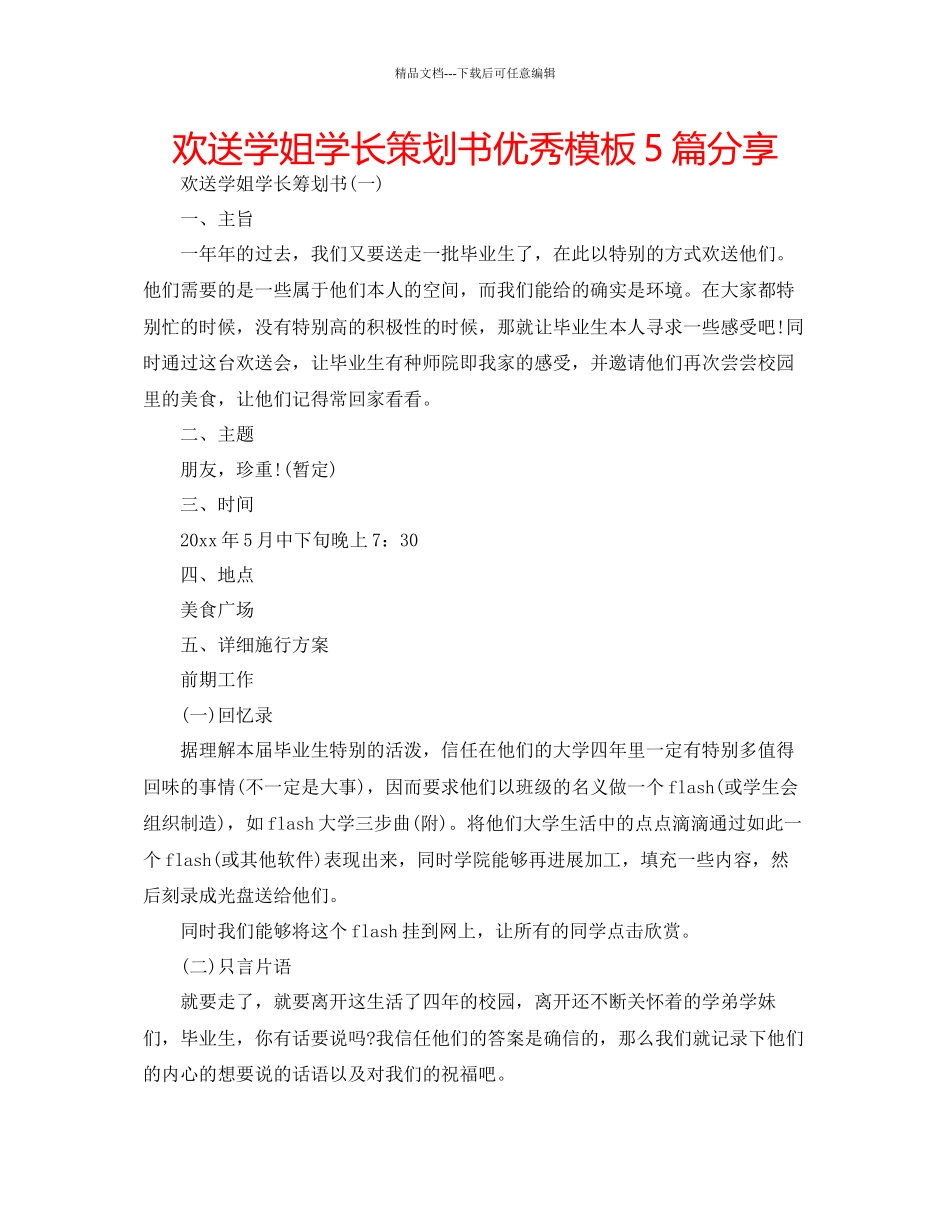 精品文档---下载后可任意编辑

欢送学姐学长策划书优秀模板 5 篇分享

欢送学姐学长筹划书(一)

一、主旨

一年年的过去，我们又要送走一批毕业生了，在此以特别的方式欢送他们。他们需要的是一些属于他们本人的空间，而我们能给的确实是环境。在大家都特别忙的时候，没有特别高的积极性的时候，那就让毕业生本人寻求一些感受吧!同时通过这台欢送会，让毕业生有种师院即我家的感受，并邀请他们再次尝尝校园里的美食，让他们记得常回家看看。

二、主题

朋友，珍重!(暂定)

三、时间

20xx 年 5 月中下旬晚上 7：30

四、地点

美食广场

五、详细施行方案

前期工作

(一)回忆录

据理解本届毕业生特别的活泼，信任在他们的大学四年里一定有特别多值得回味的事情(不一定是大事)，因而要求他们以班级的名义做一个 flash(或学生会组织制造)，如 flash 大学三步曲(附)。将他们大学生活中的点点滴滴通过如此一个 flash(或其他软件)表现出来，同时学院能够再进展加工，填充一些内容，然后刻录成光盘送给他们。

同时我们能够将这个 flash 挂到网上，让所有的同学点击欣赏。

(二)只言片语

就要走了，就要离开这生活了四年的校园，离开还不断关怀着的学弟学妹们，毕业生，你有话要说吗?我信任他们的答案是确信的，那么我们就记录下他们的内心的想要说的话语以及对我们的祝福吧。